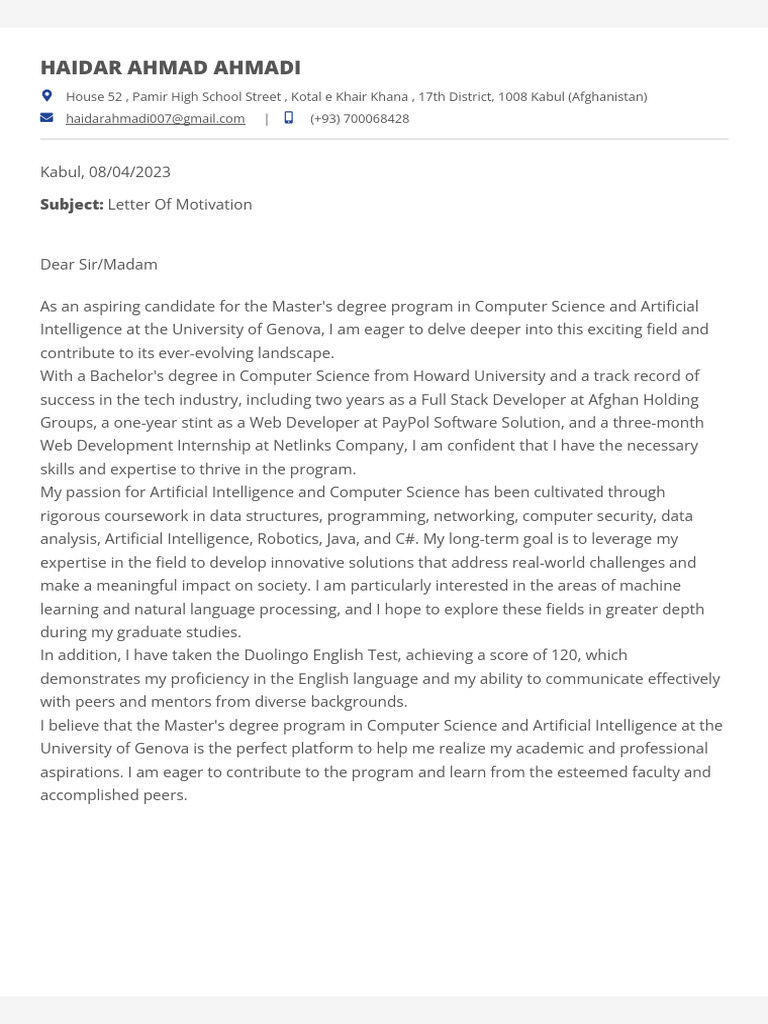 HAIDAR AHMAD AHMADI

House 52 , Pamir High School Street , Kotal e Khair Khana , 17th District, 1008 Kabul (Afghanistan)

haidarahmadi007@gmail.com | (+93) 700068428

Kabul, 08/04/2023

Subject: Letter Of Motivation

Dear Sir/Madam

As an aspiring candidate for the Master's degree program in Computer Science and Artificial Intelligence at the University of Genova, I am eager to delve deeper into this exciting field and contribute to its ever-evolving landscape.

With a Bachelor's degree in Computer Science from Howard University and a track record of success in the tech industry, including two years as a Full Stack Developer at Afghan Holding Groups, a one-year stint as a Web Developer at PayPol Software Solution, and a three-month Web Development Internship at Netlinks Company, I am confident that I have the necessary skills and expertise to thrive in the program.

My passion for Artificial Intelligence and Computer Science has been cultivated through rigorous coursework in data structures, programming, networking, computer security, data analysis, Artificial Intelligence, Robotics, Java, and C#. My long-term goal is to leverage my expertise in the field to develop innovative solutions that address real-world challenges and make a meaningful impact on society. I am particularly interested in the areas of machine learning and natural language processing, and I hope to explore these fields in greater depth during my graduate studies.

In addition, I have taken the Duolingo English Test, achieving a score of 120, which demonstrates my proficiency in the English language and my ability to communicate effectively with peers and mentors from diverse backgrounds.

I believe that the Master's degree program in Computer Science and Artificial Intelligence at the University of Genova is the perfect platform to help me realize my academic and professional aspirations. I am eager to contribute to the program and learn from the esteemed faculty and accomplished peers.